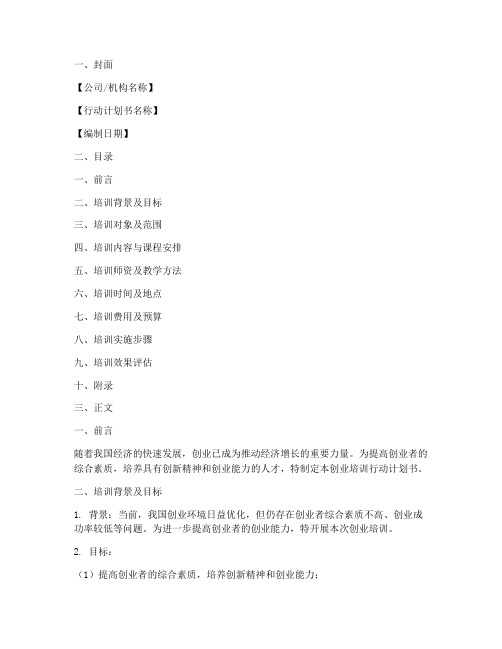 一、封面

【公司/机构名称】

【行动计划书名称】

【编制日期】

二、目录

一、前言

二、培训背景及目标

三、培训对象及范围

四、培训内容与课程安排

五、培训师资及教学方法

六、培训时间及地点

七、培训费用及预算

八、培训实施步骤

九、培训效果评估

十、附录

三、正文

一、前言

随着我国经济的快速发展，创业已成为推动经济增长的重要力量。为提高创业者的综合素质，培养具有创新精神和创业能力的人才，特制定本创业培训行动计划书。

二、培训背景及目标

1. 背景：当前，我国创业环境日益优化，但仍存在创业者综合素质不高、创业成功率较低等问题。为进一步提高创业者的创业能力，特开展本次创业培训。

2. 目标：

（1）提高创业者的综合素质，培养创新精神和创业能力；